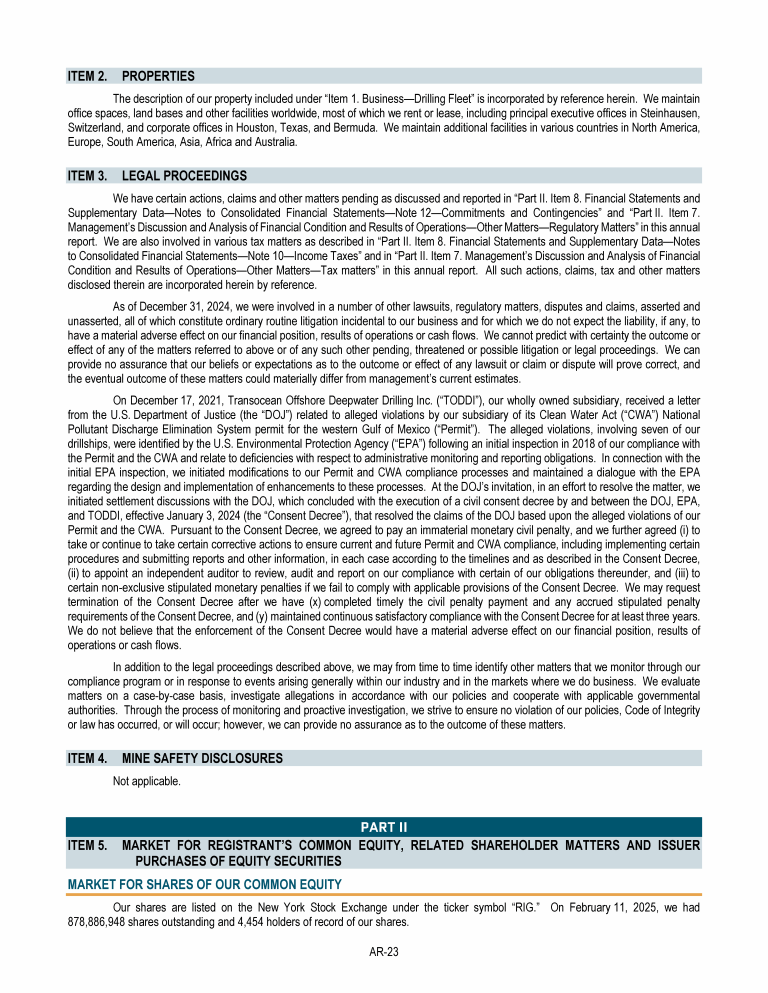 ITEM 2. PROPERTIES

The description of our property included under "Item 1. Business—Drilling Fleet" is incorporated by reference herein. We maintain office spaces, land bases and other facilities worldwide, most of which we rent or lease, including principal executive offices in Steinhausen, Switzerland, and corporate offices in Houston, Texas, and Bermuda. We maintain additional facilities in various countries in North America, Europe, South America, Asia, Africa and Australia.

ITEM 3. LEGAL PROCEEDINGS

We have certain actions, claims and other matters pending as discussed and reported in "Part II. Item 8. Financial Statements and Supplementary Data—Notes to Consolidated Financial Statements—Note 12—Commitments and Contingencies" and "Part II. Item 7. Management's Discussion and Analysis of Financial Condition and Results of Operations—Other Matters—Regulatory Matters" in this annual report. We are also involved in various tax matters as described in "Part II. Item 8. Financial Statements and Supplementary Data—Notes to Consolidated Financial Statements—Note 10—Income Taxes" and in "Part II. Item 7. Management's Discussion and Analysis of Financial Condition and Results of Operations—Other Matters—Tax matters" in this annual report. All such actions, claims, tax and other matters disclosed therein are incorporated herein by reference.

As of December 31, 2024, we were involved in a number of other lawsuits, regulatory matters, disputes and claims, asserted and unasserted, all of which constitute ordinary routine litigation incidental to our business and for which we do not expect the liability, if any, to have a material adverse effect on our financial position, results of operations or cash flows. We cannot predict with certainty the outcome or effect of any of the matters referred to above or of any such other pending, threatened or possible litigation or legal proceedings. We can provide no assurance that our beliefs or expectations as to the outcome or effect of any lawsuit or claim or dispute will prove correct, and the eventual outcome of these matters could materially differ from management's current estimates.

On December 17, 2021, Transocean Offshore Deepwater Drilling Inc. ("TODDI"), our wholly owned subsidiary, received a letter from the U.S. Department of Justice (the "DOJ") related to alleged violations by our subsidiary of its Clean Water Act ("CWA") National Pollutant Discharge Elimination System permit for the western Gulf of Mexico ("Permit"). The alleged violations, involving seven of our drillships, were identified by the U.S. Environmental Protection Agency ("EPA") following an initial inspection in 2018 of our compliance with the Permit and the CWA and relate to deficiencies with respect to administrative monitoring and reporting obligations. In connection with the initial EPA inspection, we initiated modifications to our Permit and CWA compliance processes and maintained a dialogue with the EPA regarding the design and implementation of enhancements to these processes. At the DOJ's invitation, in an effort to resolve the matter, we initiated settlement discussions with the DOJ, which concluded with the execution of a civil consent decree by and between the DOJ, EPA, and TODDI, effective January 3, 2024 (the "Consent Decree"), that resolved the claims of the DOJ based upon the alleged violations of our Permit and the CWA. Pursuant to the Consent Decree, we agreed to pay an immaterial monetary civil penalty, and we further agreed (i) to take or continue to take certain corrective actions to ensure current and future Permit and CWA compliance, including implementing certain procedures and submitting reports and other information, in each case according to the timelines and as described in the Consent Decree, (ii) to appoint an independent auditor to review, audit and report on our compliance with certain of our obligations thereunder, and (iii) to certain non-exclusive stipulated monetary penalties if we fail to comply with applicable provisions of the Consent Decree. We may request termination of the Consent Decree after we have (x) completed timely the civil penalty payment and any accrued stipulated penalty requirements of the Consent Decree, and (y) maintained continuous satisfactory compliance with the Consent Decree for at least three years. We do not believe that the enforcement of the Consent Decree would have a material adverse effect on our financial position, results of operations or cash flows.

In addition to the legal proceedings described above, we may from time to time identify other matters that we monitor through our compliance program or in response to events arising generally within our industry and in the markets where we do business. We evaluate matters on a case-by-case basis, investigate allegations in accordance with our policies and cooperate with applicable governmental authorities. Through the process of monitoring and proactive investigation, we strive to ensure no violation of our policies, Code of Integrity or law has occurred, or will occur; however, we can provide no assurance as to the outcome of these matters.

ITEM 4. MINE SAFETY DISCLOSURES

Not applicable.

PART II

ITEM 5. MARKET FOR REGISTRANT'S COMMON EQUITY, RELATED SHAREHOLDER MATTERS AND ISSUER PURCHASES OF EQUITY SECURITIES

MARKET FOR SHARES OF OUR COMMON EQUITY

Our shares are listed on the New York Stock Exchange under the ticker symbol "RIG." On February 11, 2025, we had 878,886,948 shares outstanding and 4,454 holders of record of our shares.

AR-23